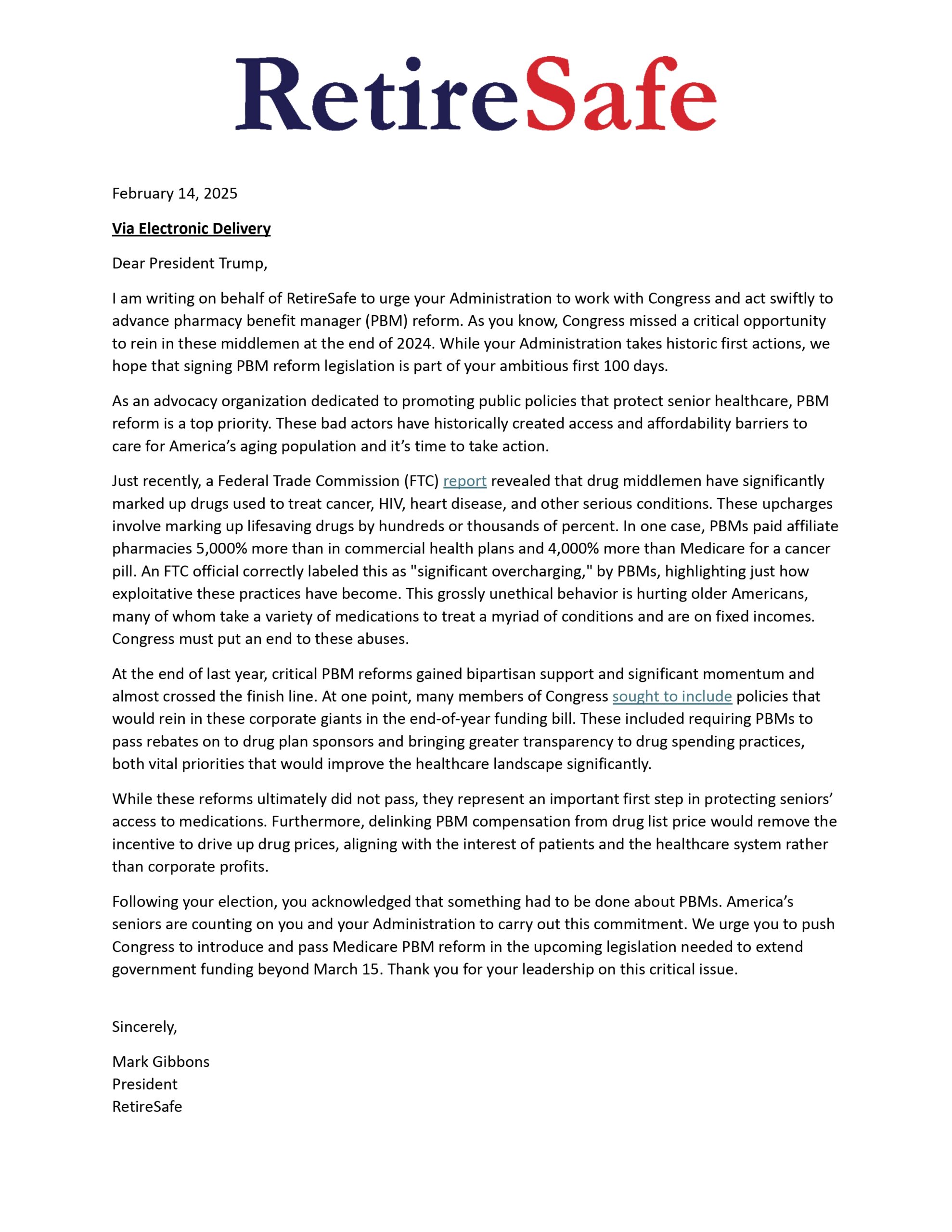 RetireSafe

February 14, 2025

Via Electronic Delivery

Dear President Trump,

I am writing on behalf of RetireSafe to urge your Administration to work with Congress and act swiftly to advance pharmacy benefit manager (PBM) reform. As you know, Congress missed a critical opportunity to rein in these middlemen at the end of 2024. While your Administration takes historic first actions, we hope that signing PBM reform legislation is part of your ambitious first 100 days.

As an advocacy organization dedicated to promoting public policies that protect senior healthcare, PBM reform is a top priority. These bad actors have historically created access and affordability barriers to care for America's aging population and it's time to take action.

Just recently, a Federal Trade Commission (FTC) report revealed that drug middlemen have significantly marked up drugs used to treat cancer, HIV, heart disease, and other serious conditions. These upcharges involve marking up lifesaving drugs by hundreds or thousands of percent. In one case, PBMs paid affiliate pharmacies 5,000% more than in commercial health plans and 4,000% more than Medicare for a cancer pill. An FTC official correctly labeled this as "significant overcharging," by PBMs, highlighting just how exploitative these practices have become. This grossly unethical behavior is hurting older Americans, many of whom take a variety of medications to treat a myriad of conditions and are on fixed incomes. Congress must put an end to these abuses.

At the end of last year, critical PBM reforms gained bipartisan support and significant momentum and almost crossed the finish line. At one point, many members of Congress sought to include policies that would rein in these corporate giants in the end-of-year funding bill. These included requiring PBMs to pass rebates on to drug plan sponsors and bringing greater transparency to drug spending practices, both vital priorities that would improve the healthcare landscape significantly.

While these reforms ultimately did not pass, they represent an important first step in protecting seniors' access to medications. Furthermore, delinking PBM compensation from drug list price would remove the incentive to drive up drug prices, aligning with the interest of patients and the healthcare system rather than corporate profits.

Following your election, you acknowledged that something had to be done about PBMs. America's seniors are counting on you and your Administration to carry out this commitment. We urge you to push Congress to introduce and pass Medicare PBM reform in the upcoming legislation needed to extend government funding beyond March 15. Thank you for your leadership on this critical issue.

Sincerely,

Mark Gibbons
President
RetireSafe